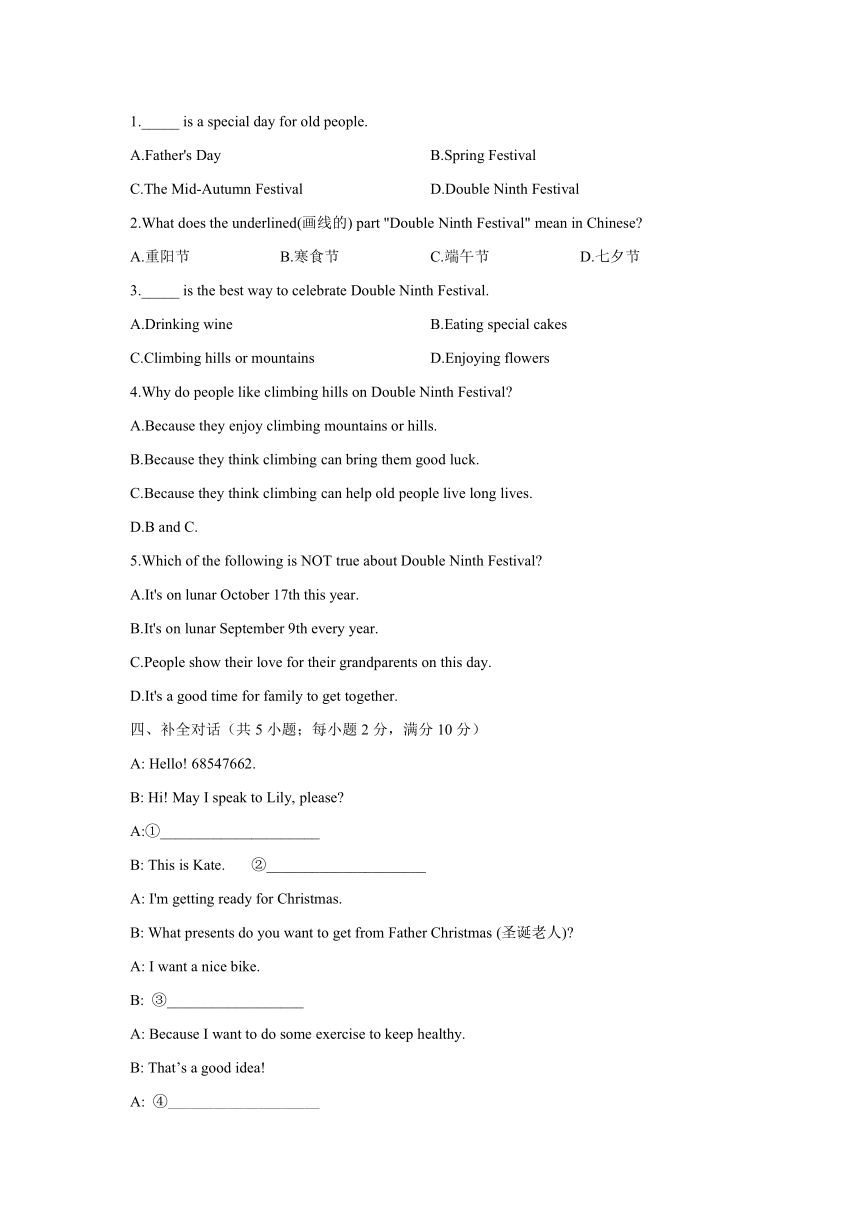 1._____ is a special day for old people.

A.Father's Day
B.Spring Festival
C.The Mid-Autumn Festival
D.Double Ninth Festival

2.What does the underlined(画线的) part "Double Ninth Festival" mean in Chinese?

A.重阳节
B.寒食节
C.端午节
D.七夕节

3._____ is the best way to celebrate Double Ninth Festival.

A.Drinking wine
B.Eating special cakes
C.Climbing hills or mountains
D.Enjoying flowers

4.Why do people like climbing hills on Double Ninth Festival?

A.Because they enjoy climbing mountains or hills.

B.Because they think climbing can bring them good luck.

C.Because they think climbing can help old people live long lives.

D.B and C.

5.Which of the following is NOT true about Double Ninth Festival?

A.It's on lunar October 17th this year.

B.It's on lunar September 9th every year.

C.People show their love for their grandparents on this day.

D.It's a good time for family to get together.

四、补全对话（共 5 小题；每小题 2 分，满分 10 分）

A: Hello! 68547662.

B: Hi! May I speak to Lily, please?

A:①_____________________

B: This is Kate. ②_____________________

A: I'm getting ready for Christmas.

B: What presents do you want to get from Father Christmas (圣诞老人)?

A: I want a nice bike.

B: ③__________________

A: Because I want to do some exercise to keep healthy.

B: That’s a good idea!

A: ④____________________